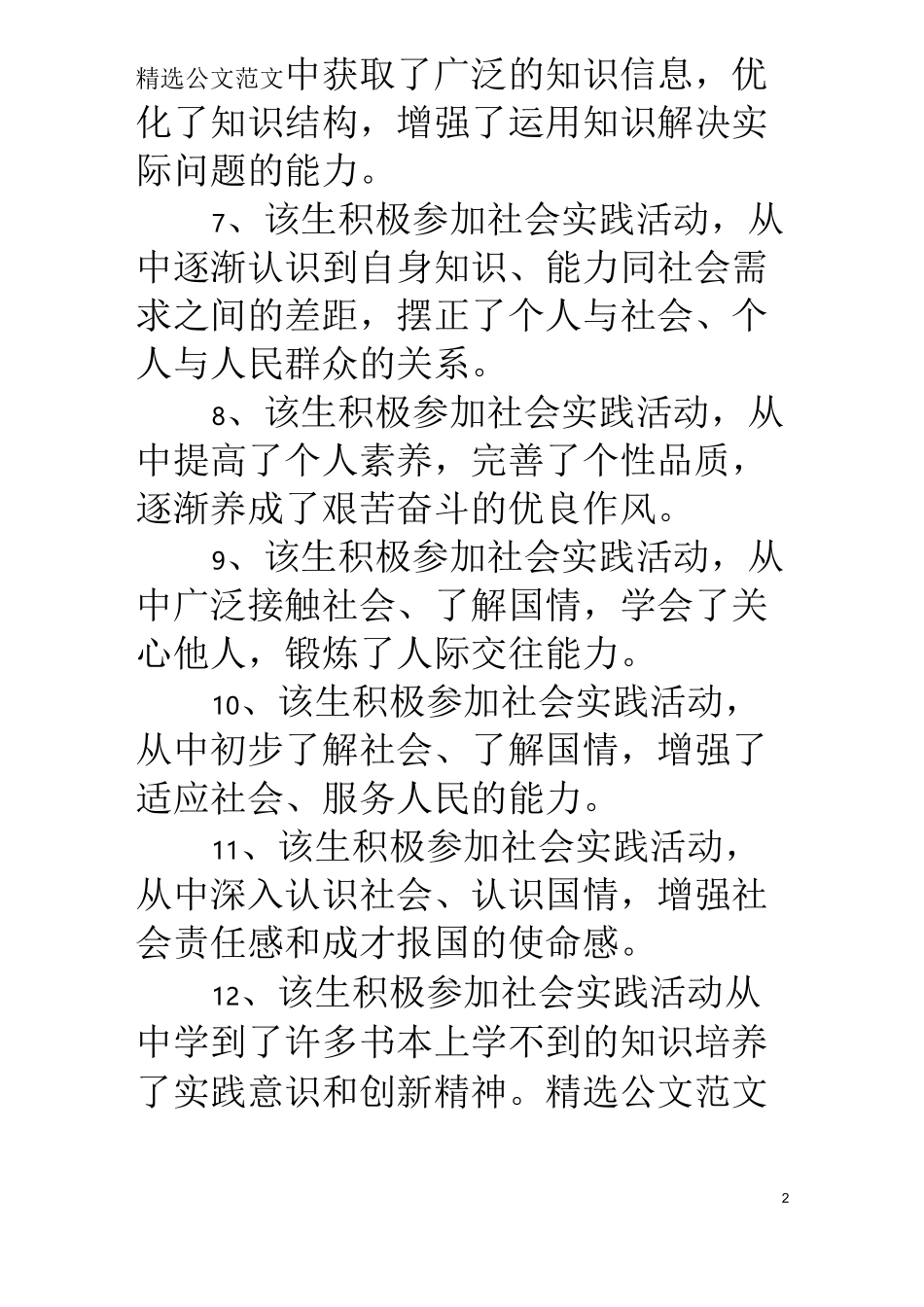 精选公文范文中获取了广泛的知识信息，优化了知识结构，增强了运用知识解决实际问题的能力。

7、该生积极参加社会实践活动，从中逐渐认识到自身知识、能力同社会需求之间的差距，摆正了个人与社会、个人与人民群众的关系。

8、该生积极参加社会实践活动，从中提高了个人素养，完善了个性品质，逐渐养成了艰苦奋斗的优良作风。

9、该生积极参加社会实践活动，从中广泛接触社会、了解国情，学会了关心他人，锻炼了人际交往能力。

10、该生积极参加社会实践活动，从中初步了解社会、了解国情，增强了适应社会、服务人民的能力。

11、该生积极参加社会实践活动，从中深入认识社会、认识国情，增强社会责任感和成才报国的使命感。

12、该生积极参加社会实践活动从中学到了许多书本上学不到的知识培养了实践意识和创新精神。精选公文范文

2